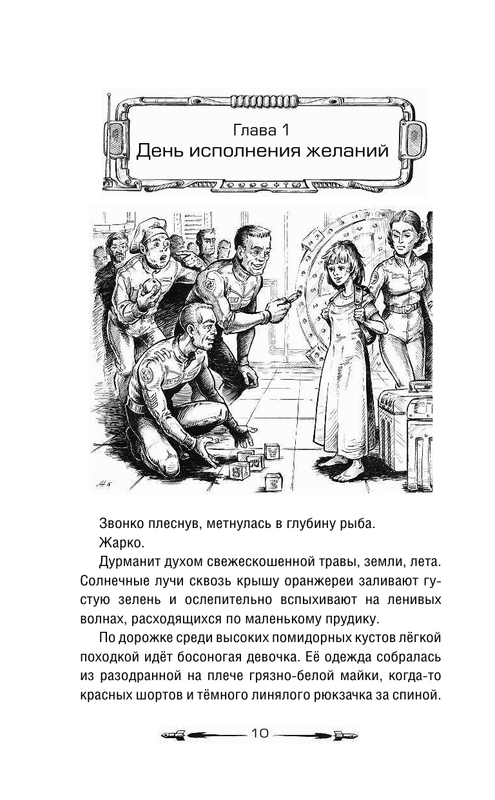 Глава 1
День исполнения желаний

Звонко плеснув, метнулась в глубину рыба.

Жарко.

Дурманит духом свежескошенной травы, земли, лета. Солнечные лучи сквозь крышу оранжереи заливают густую зелень и ослепительно вспыхивают на ленивых волнах, расходящихся по маленькому прудику.

По дорожке среди высоких помидорных кустов лёгкой походкой идёт босоногая девочка. Её одежда собралась из разодранной на плече грязно-белой майки, когда-то красных шортов и тёмного линялого рюкзачка за спиной.

10